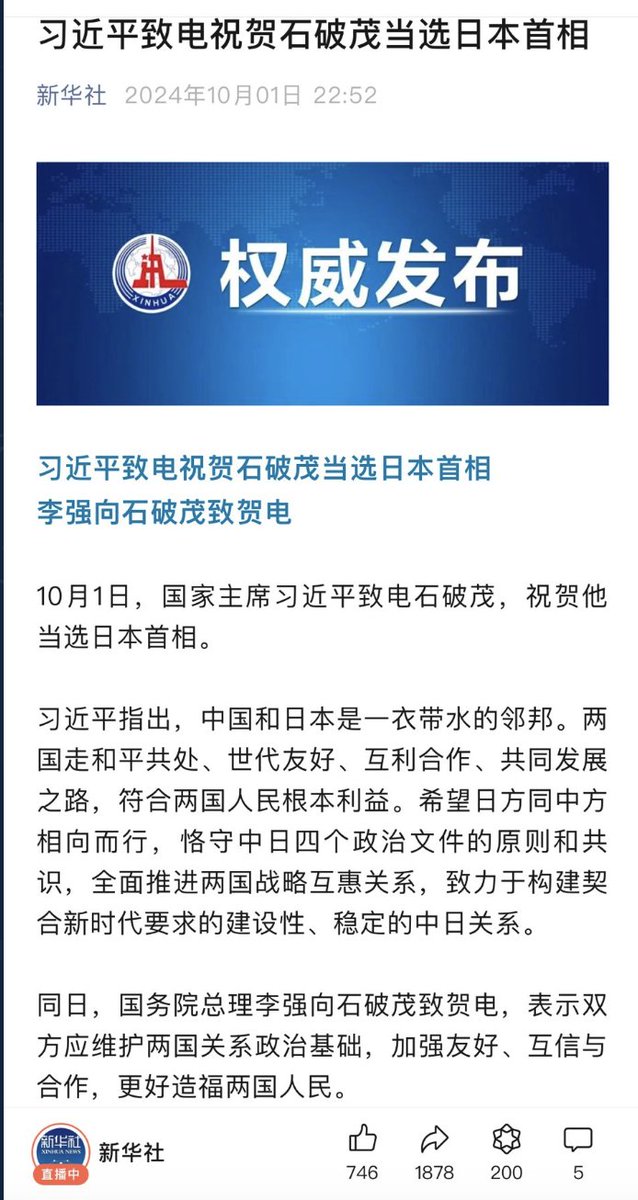 习近平致电祝贺石破茂当选日本首相

新华社 2024年10月01日 22:52

XINHUA

权威发布

习近平致电祝贺石破茂当选日本首相
李强向石破茂致贺电

10月1日，国家主席习近平致电石破茂，祝贺他当选日本首相。

习近平指出，中国和日本是一衣带水的邻邦。两国走和平共处、世代友好、互利合作、共同发展之路，符合两国人民根本利益。希望日方同中方相向而行，恪守中日四个政治文件的原则和共识，全面推进两国战略互惠关系，致力于构建契合新时代要求的建设性、稳定的中日关系。

同日，国务院总理李强向石破茂致贺电，表示双方应维护两国关系政治基础，加强友好、互信与合作，更好造福两国人民。

新华社 XINHUA NEWS 直播中 新华社 746 1878 200 5